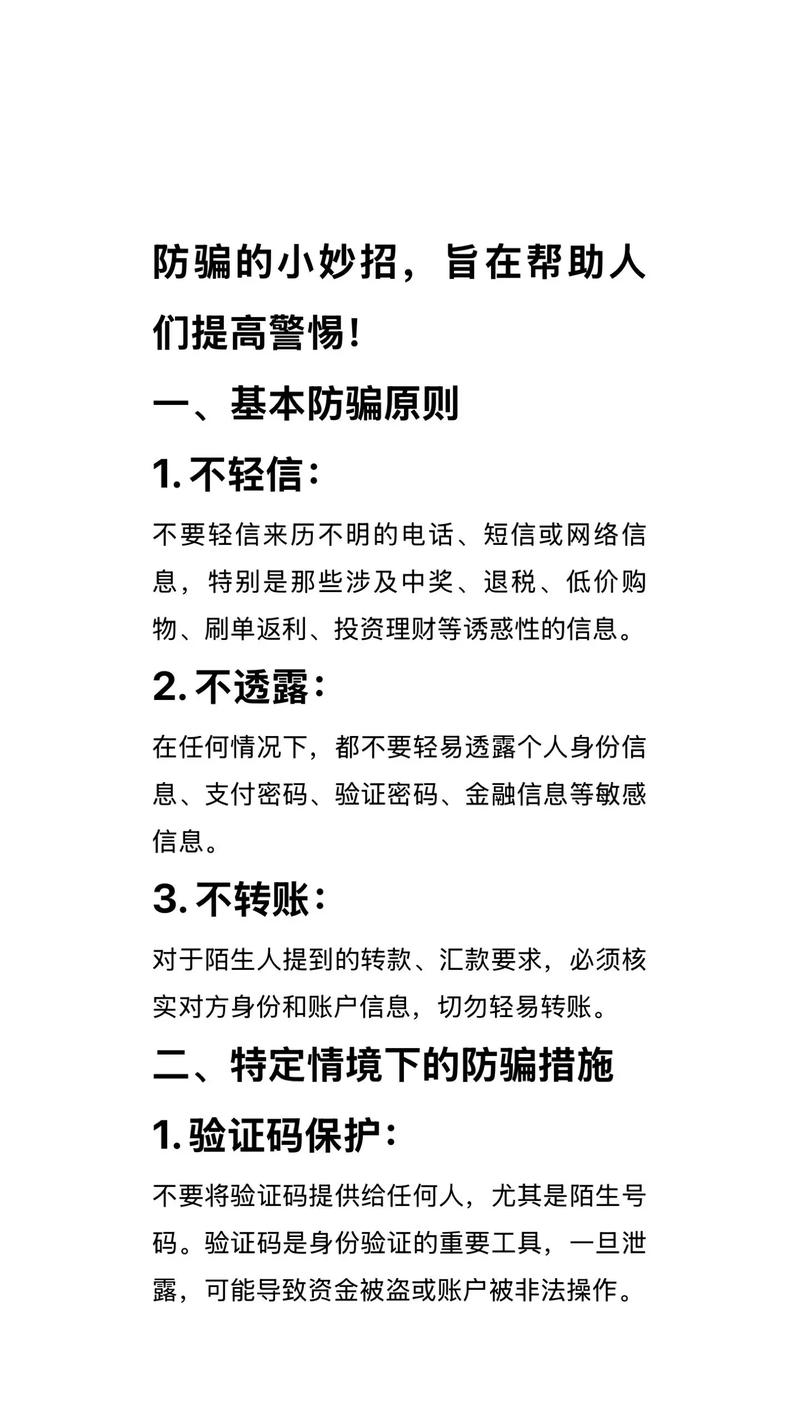 防骗的小妙招，旨在帮助人们提高警惕!

一、基本防骗原则

1. 不轻信：

不要轻信来历不明的电话、短信或网络信息，特别是那些涉及中奖、退税、低价购物、刷单返利、投资理财等诱惑性的信息。

2. 不透露：

在任何情况下，都不要轻易透露个人身份信息、支付密码、验证密码、金融信息等敏感信息。

3. 不转账：

对于陌生人提到的转款、汇款要求，必须核实对方身份和账户信息，切勿轻易转账。

二、特定情境下的防骗措施

1. 验证码保护：

不要将验证码提供给任何人，尤其是陌生号码。验证码是身份验证的重要工具，一旦泄露，可能导致资金被盗或账户被非法操作。